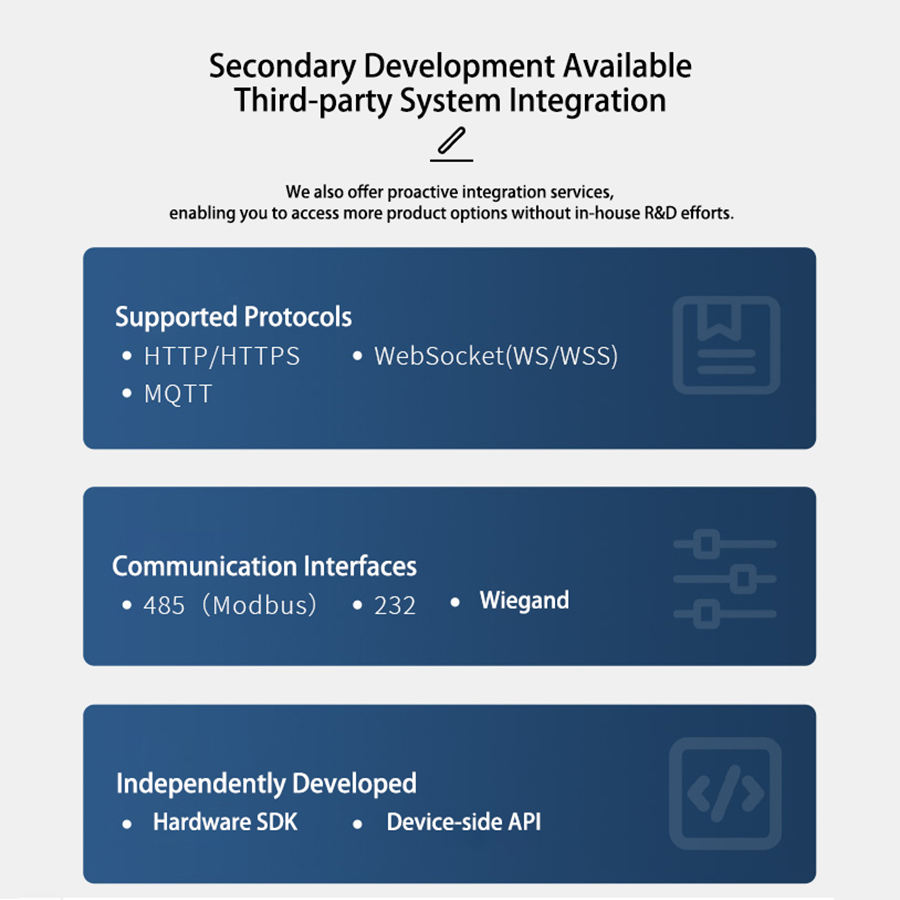 Secondary Development Available
Third-party System Integration

We also offer proactive integration services, enabling you to access more product options without in-house R&D efforts.

Supported Protocols
• HTTP/HTTPS
• WebSocket(WS/WSS)
• MQTT

Communication Interfaces
• 485（Modbus）
• 232
• Wiegand

Independently Developed
• Hardware SDK
• Device-side API